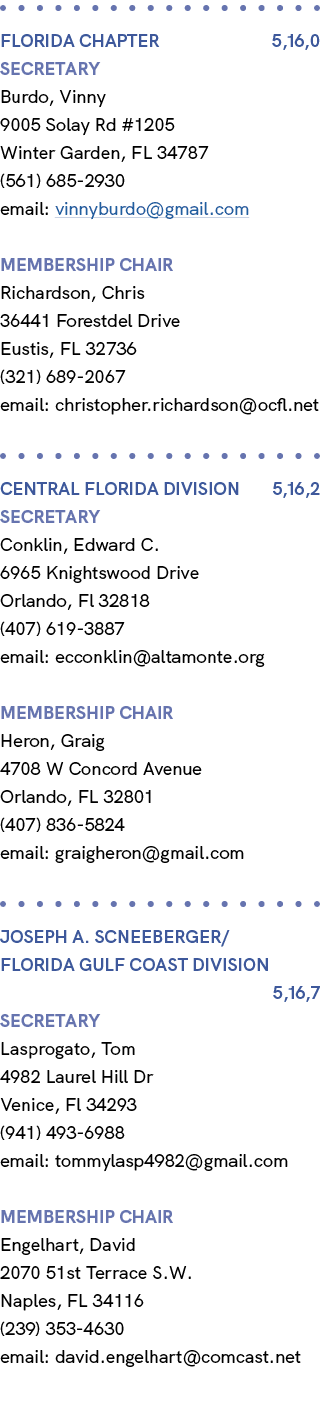 FLORIDA CHAPTER 5,16,0
SECRETARY
Burdo, Vinny
9005 Solay Rd #1205
Winter Garden, FL 34787
(561) 685-2930
email: vinnyburdo@gmail.com

MEMBERSHIP CHAIR
Richardson, Chris
36441 Forestdel Drive
Eustis, FL 32736
(321) 689-2067
email: christopher.richardson@ocfl.net

CENTRAL FLORIDA DIVISION 5,16,2
SECRETARY
Conklin, Edward C.
6965 Knightswood Drive
Orlando, Fl 32818
(407) 619-3887
email: ecconklin@altamonte.org

MEMBERSHIP CHAIR
Heron, Graig
4708 W Concord Avenue
Orlando, FL 32801
(407) 836-5824
email: graigheron@gmail.com

JOSEPH A. SCNEEBERGER/
FLORIDA GULF COAST DIVISION
5,16,7
SECRETARY
Lasprogato, Tom
4982 Laurel Hill Dr
Venice, Fl 34293
(941) 493-6988
email: tommylasp4982@gmail.com

MEMBERSHIP CHAIR
Engelhart, David
2070 51st Terrace S.W.
Naples, FL 34116
(239) 353-4630
email: david.engelhart@comcast.net